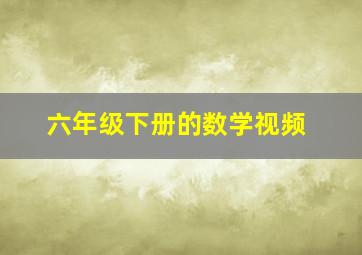 六年级下册的数学视频